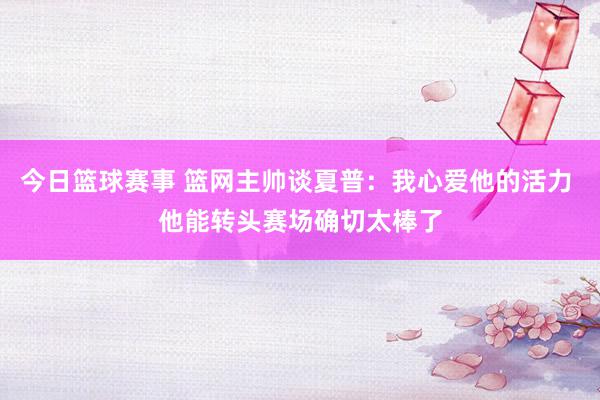 今日篮球赛事 篮网主帅谈夏普：我心爱他的活力 他能转头赛场确切太棒了